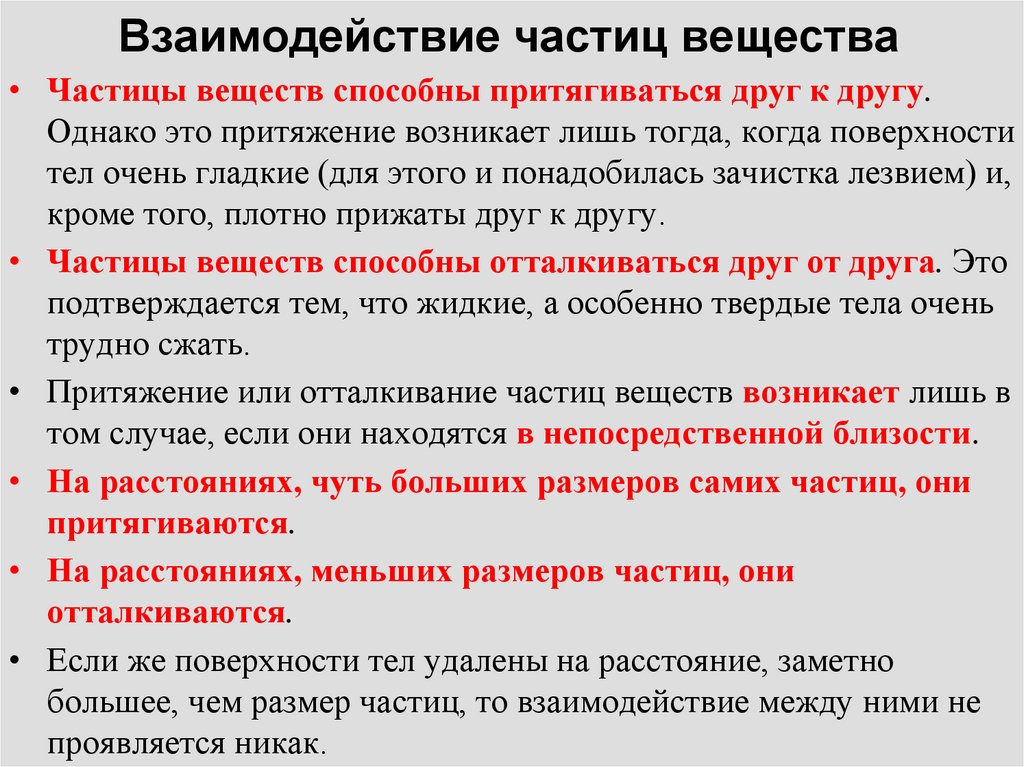 Взаимодействие частиц вещества

• Частицы веществ способны притягиваться друг к другу. Однако это притяжение возникает лишь тогда, когда поверхности тел очень гладкие (для этого и понадобилась зачистка лезвием) и, кроме того, плотно прижаты друг к другу.

• Частицы веществ способны отталкиваться друг от друга. Это подтверждается тем, что жидкие, а особенно твердые тела очень трудно сжать.

• Притяжение или отталкивание частиц веществ возникает лишь в том случае, если они находятся в непосредственной близости.

• На расстояниях, чуть больших размеров самих частиц, они притягиваются.

• На расстояниях, меньших размеров частиц, они отталкиваются.

• Если же поверхности тел удалены на расстояние, заметно большее, чем размер частиц, то взаимодействие между ними не проявляется никак.